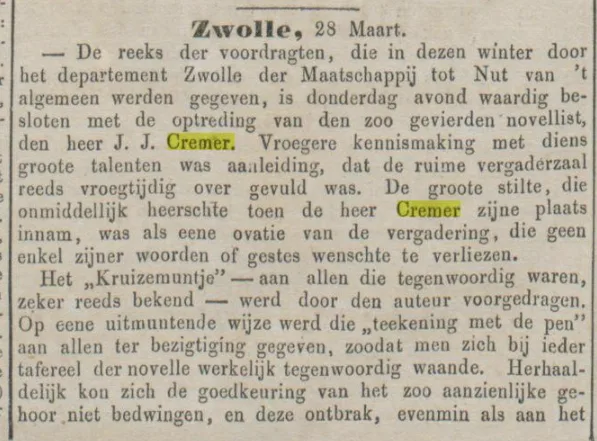 Zwolle, 28 Maart.

— De reeks der voordragten, die in dezen winter door het departement Zwolle der Maatschappij tot Nut van 't algemeen werden gegeven, is donderdag avond waardig besloten met de optreding van den zoo gevierden novellist, den heer J. J. Cremer. Vroegere kennismaking met diens groote talenten was aanleiding, dat de ruime vergaderzaal reeds vroegtijdig over gevuld was. De groote stilte, die onmiddellijk heerschte toen de heer Cremer zijne plaats innam, was als eene ovatie van de vergadering, die geen enkel zijner woorden of gestes wenschte te verliezen.

Het „Kruizemuntje" — aan allen die tegenwoordig waren, zeker reeds bekend — werd door den auteur voorgedragen. Op eene uitmuntende wijze werd die „teekening met de pen" aan allen ter bezigtiging gegeven, zoodat men zich bij ieder tafereel der novelle werkelijk tegenwoordig waande. Herhaaldelijk kon zich de goedkeuring van het zoo aanzienlijke gehoor niet bedwingen, en deze ontbrak, evenmin als aan het